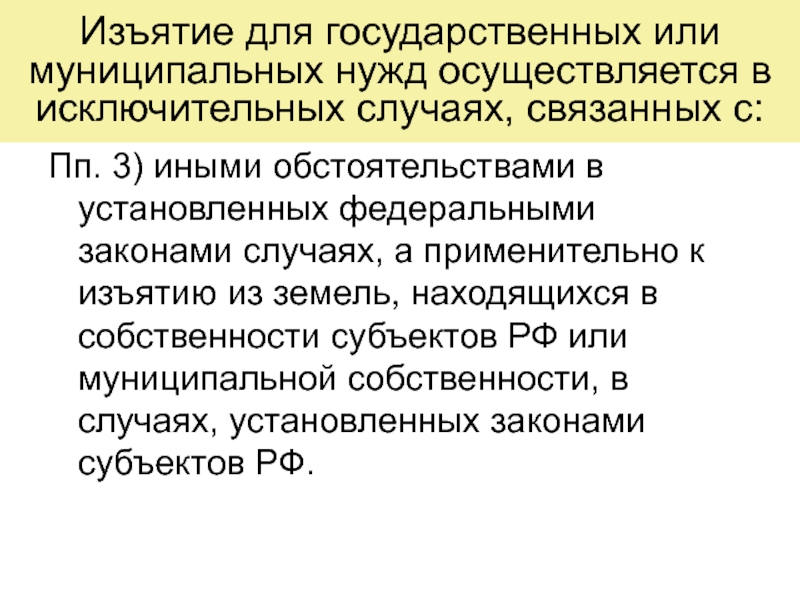 Изъятие для государственных или муниципальных нужд осуществляется в исключительных случаях, связанных с:

Пп. 3) иными обстоятельствами в установленных федеральными законами случаях, а применительно к изъятию из земель, находящихся в собственности субъектов РФ или муниципальной собственности, в случаях, установленных законами субъектов РФ.